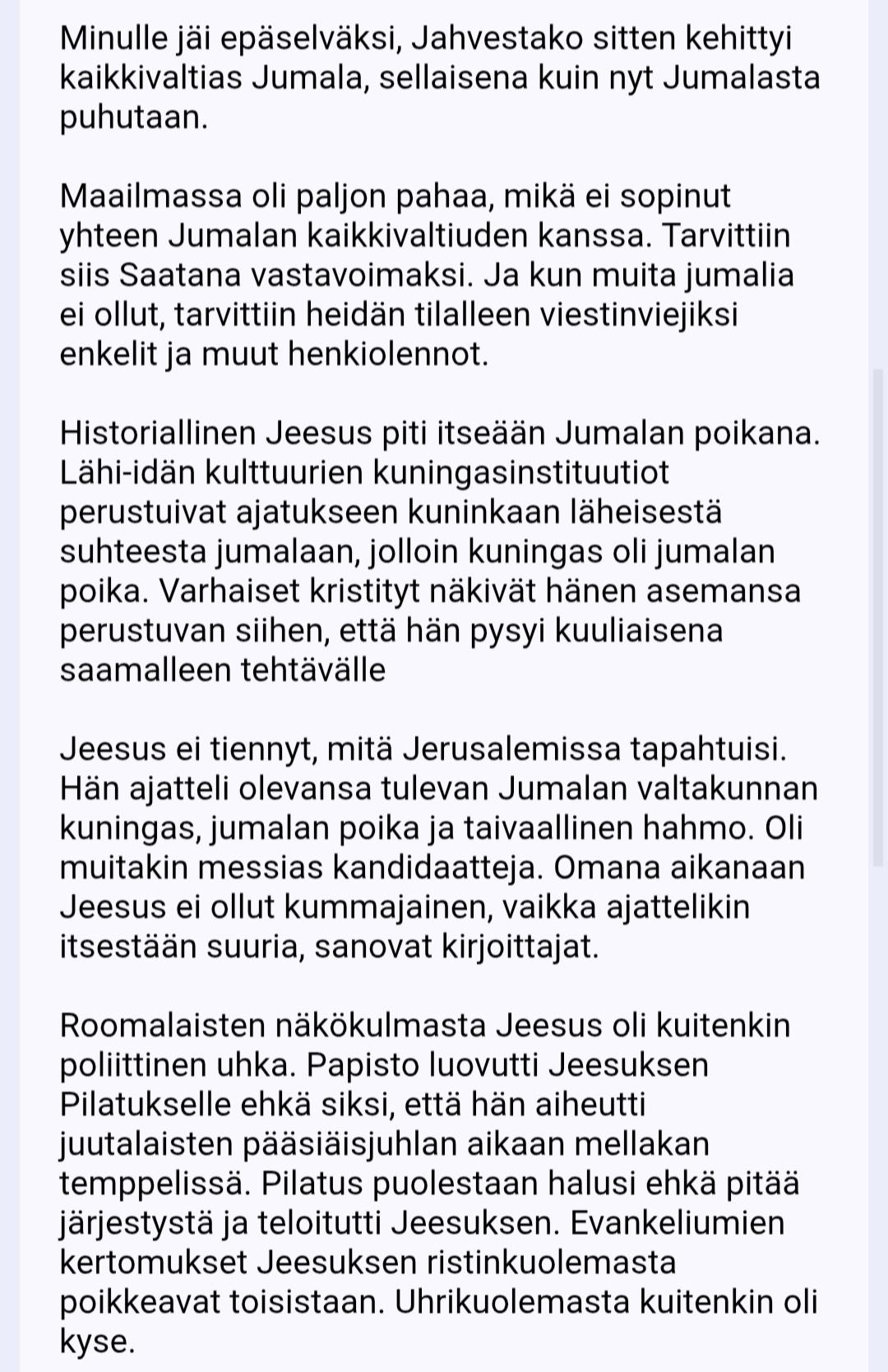 Minulle jäi epäselväksi, Jahvestako sitten kehittyi kaikkivaltias Jumala, sellaisena kuin nyt Jumalasta puhutaan.

Maailmassa oli paljon pahaa, mikä ei sopinut yhteen Jumalan kaikkivaltiuden kanssa. Tarvittiin siis Saatana vastavoimaksi. Ja kun muita jumalia ei ollut, tarvittiin heidän tilalleen viestinviejiksi enkelit ja muut henkiolennot.

Historiallinen Jeesus piti itseään Jumalan poikana. Lähi-idän kulttuurien kuningasinstituutiot perustuivat ajatukseen kuninkaan läheisestä suhteesta jumalaan, jolloin kuningas oli jumalan poika. Varhaiset kristityt näkivät hänen asemansa perustuvan siihen, että hän pysyi kuuliaisena saamalleen tehtävälle

Jeesus ei tiennyt, mitä Jerusalemissa tapahtuisi. Hän ajatteli olevansa tulevan Jumalan valtakunnan kuningas, jumalan poika ja taivaallinen hahmo. Oli muitakin messias kandidaatteja. Omana aikanaan Jeesus ei ollut kummajainen, vaikka ajattelikin itsestään suuria, sanovat kirjoittajat.

Roomalaisten näkökulmasta Jeesus oli kuitenkin poliittinen uhka. Papisto luovutti Jeesuksen Pilatukselle ehkä siksi, että hän aiheutti juutalaisten pääsiäisjuhlan aikaan mellakan temppelissä. Pilatus puolestaan halusi ehkä pitää järjestystä ja teloitutti Jeesuksen. Evankeliumien kertomukset Jeesuksen ristinkuolemasta poikkeavat toisistaan. Uhrikuolemasta kuitenkin oli kyse.